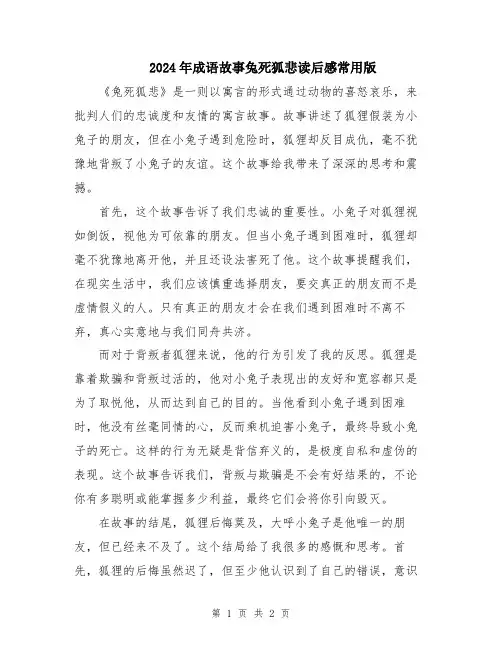 2024年成语故事兔死狐悲读后感常用版

《兔死狐悲》是一则以寓言的形式通过动物的喜怒哀乐，来批判人们的忠诚度和友情的寓言故事。故事讲述了狐狸假装为小兔子的朋友，但在小兔子遇到危险时，狐狸却反目成仇，毫不犹豫地背叛了小兔子的友谊。这个故事给我带来了深深的思考和震撼。

首先，这个故事告诉了我们忠诚的重要性。小兔子对狐狸视如倒饭，视他为可依靠的朋友。但当小兔子遇到困难时，狐狸却毫不犹豫地离开他，并且还设法害死了他。这个故事提醒我们，在现实生活中，我们应该慎重选择朋友，要交真正的朋友而不是虚情假义的人。只有真正的朋友才会在我们遇到困难时不离不弃，真心实意地与我们同舟共济。

而对于背叛者狐狸来说，他的行为引发了我的反思。狐狸是靠着欺骗和背叛过活的，他对小兔子表现出的友好和宽容都只是为了取悦他，从而达到自己的目的。当他看到小兔子遇到困难时，他没有丝毫同情的心，反而乘机迫害小兔子，最终导致小兔子的死亡。这样的行为无疑是背信弃义的，是极度自私和虚伪的表现。这个故事告诉我们，背叛与欺骗是不会有好结果的，不论你有多聪明或能掌握多少利益，最终它们会将你引向毁灭。

在故事的结尾，狐狸后悔莫及，大呼小兔子是他唯一的朋友，但已经来不及了。这个结局给了我很多的感慨和思考。首先，狐狸的后悔虽然迟了，但至少他认识到了自己的错误，意识

第 1 页 共 2 页